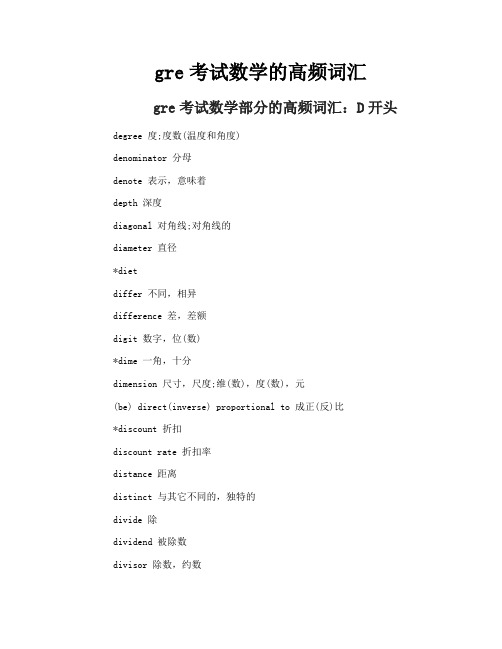 gre 考试数学的高频词汇

gre 考试数学部分的高频词汇：D 开头

degree 度;度数(温度和角度)

denominator 分母

denote 表示，意味着

depth 深度

diagonal 对角线;对角线的

diameter 直径

*diet

differ 不同，相异

difference 差，差额

digit 数字，位(数)

*dime 一角，十分

dimension 尺寸，尺度;维(数)，度(数)，元

(be) direct(inverse) proportional to 成正(反)比

*discount 折扣

discount rate 折扣率

distance 距离

distinct 与其它不同的，独特的

divide 除

dividend 被除数

divisor 除数，约数